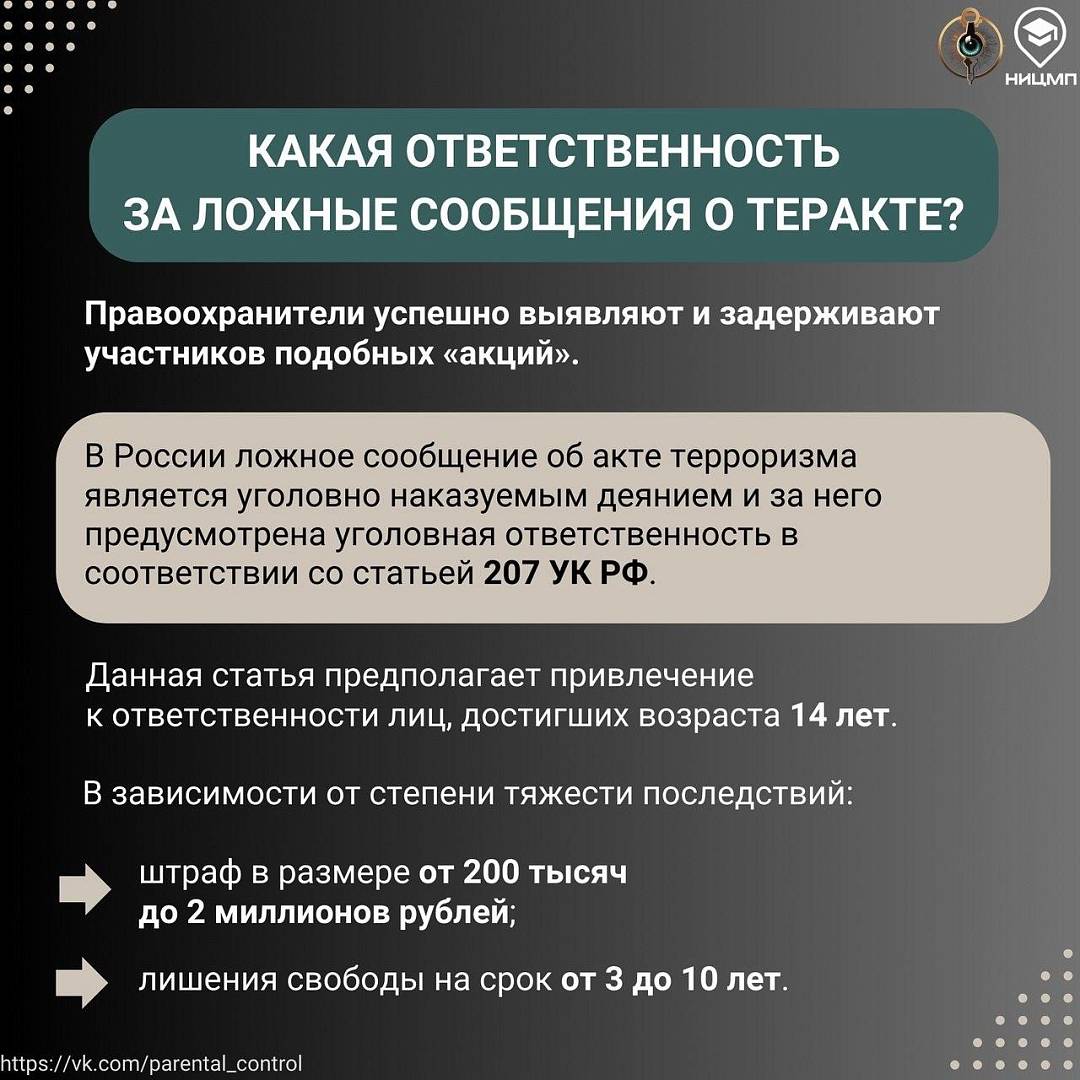 НИЦМП

КАКАЯ ОТВЕТСТВЕННОСТЬ ЗА ЛОЖНЫЕ СООБЩЕНИЯ О ТЕРАКТЕ?

Правоохранители успешно выявляют и задерживают участников подобных «акций».

В России ложное сообщение об акте терроризма является уголовно наказуемым деянием и за него предусмотрена уголовная ответственность в соответствии со статьей 207 УК РФ.

Данная статья предполагает привлечение к ответственности лиц, достигших возраста 14 лет.

В зависимости от степени тяжести последствий:

штраф в размере от 200 тысяч до 2 миллионов рублей;

лишения свободы на срок от 3 до 10 лет.

https://vk.com/parental_control